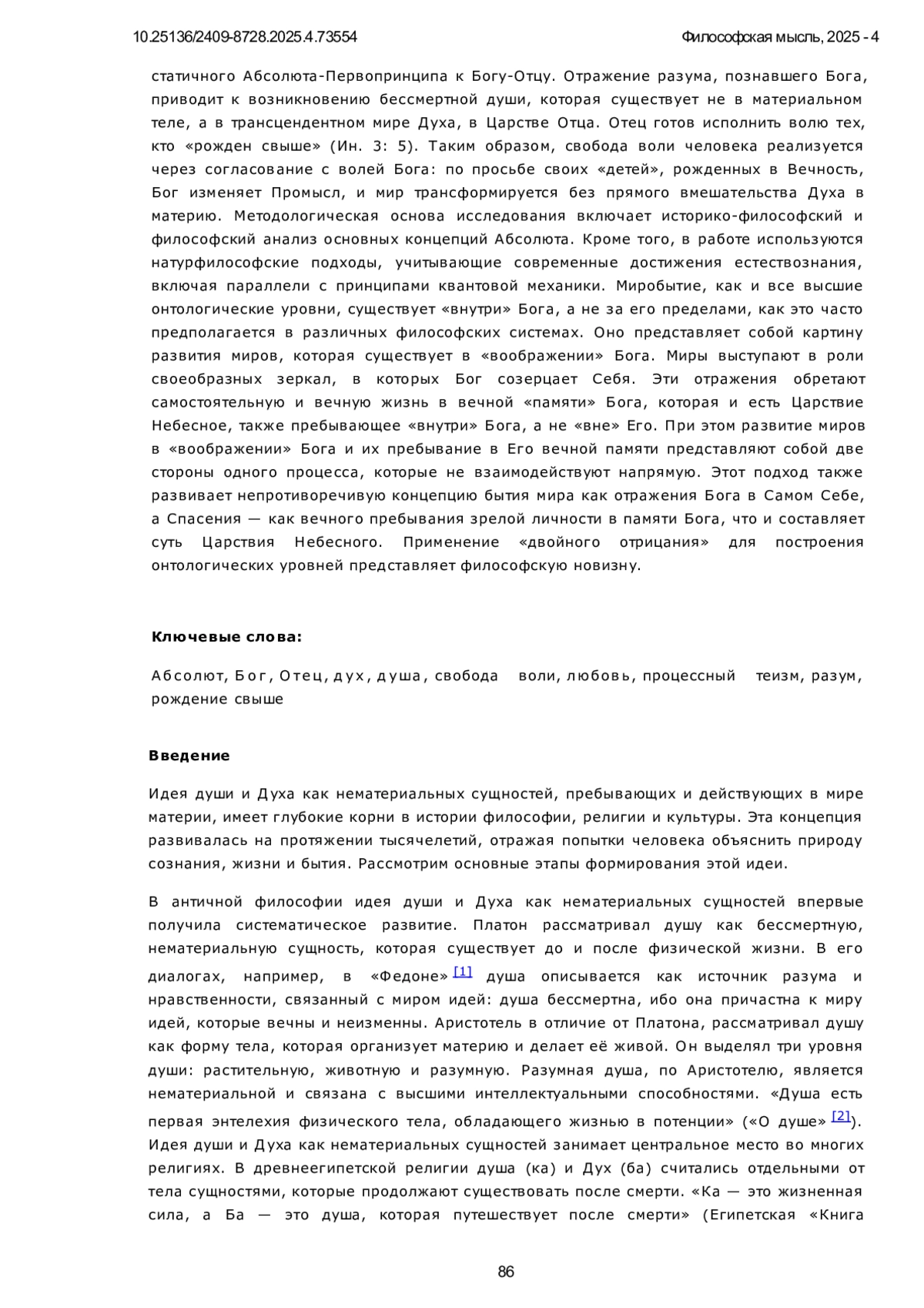 10.25136/2409-8728.2025.4.73554

Философская мысль, 2025 - 4

статичного Абсолюта-Первопринципа к Богу-Отцу. Отражение разума, познавшего Бога, приводит к возникновению бессмертной души, которая существует не в материальном теле, а в трансцендентном мире Духа, в Царстве Отца. Отец готов исполнить волю тех, кто «рожден свыше» (Ин. 3: 5). Таким образом, свобода воли человека реализуется через согласование с волей Бога: по просьбе своих «детей», рожденных в Вечность, Бог изменяет Промысл, и мир трансформируется без прямого вмешательства Духа в материю. Методологическая основа исследования включает историко-философский и философский анализ основных концепций Абсолюта. Кроме того, в работе используются натурфилософские подходы, учитывающие современные достижения естествознания, включая параллели с принципами квантовой механики. Миробытие, как и все высшие онтологические уровни, существует «внутри» Бога, а не за его пределами, как это часто предполагается в различных философских системах. Оно представляет собой картину развития миров, которая существует в «воображении» Бога. Миры выступают в роли своеобразных зеркал, в которых Бог созерцает Себя. Эти отражения обретают самостоятельную и вечную жизнь в вечной «памяти» Бога, которая и есть Царствие Небесное, также пребывающее «внутри» Бога, а не «вне» Его. При этом развитие миров в «воображении» Бога и их пребывание в Его вечной памяти представляют собой две стороны одного процесса, которые не взаимодействуют напрямую. Этот подход также развивает непротиворечивую концепцию бытия мира как отражения Бога в Самом Себе, а Спасения — как вечного пребывания зрелой личности в памяти Бога, что и составляет суть Царствия Небесного. Применение «двойного отрицания» для построения онтологических уровней представляет философскую новизну.

Ключевые слова:

Абсолют, Бог, Отец, дух, душа, свобода воли, любовь, процессный теизм, разум, рождение свыше

Введение

Идея души и Духа как нематериальных сущностей, пребывающих и действующих в мире материи, имеет глубокие корни в истории философии, религии и культуры. Эта концепция развивалась на протяжении тысячелетий, отражая попытки человека объяснить природу сознания, жизни и бытия. Рассмотрим основные этапы формирования этой идеи.

В античной философии идея души и Духа как нематериальных сущностей впервые получила систематическое развитие. Платон рассматривал душу как бессмертную, нематериальную сущность, которая существует до и после физической жизни. В его диалогах, например, в «Федоне» [1] душа описывается как источник разума и нравственности, связанный с миром идей: душа бессмертна, ибо она причастна к миру идей, которые вечны и неизменны. Аристотель в отличие от Платона, рассматривал душу как форму тела, которая организует материю и делает её живой. Он выделял три уровня души: растительную, животную и разумную. Разумная душа, по Аристотелю, является нематериальной и связана с высшими интеллектуальными способностями. «Душа есть первая энтелехия физического тела, обладающего жизнью в потенции» («О душе» [2]). Идея души и Духа как нематериальных сущностей занимает центральное место во многих религиях. В древнеегипетской религии душа (ка) и Дух (ба) считались отдельными от тела сущностями, которые продолжают существовать после смерти. «Ка — это жизненная сила, а Ба — это душа, которая путешествует после смерти» (Египетская «Книга

86